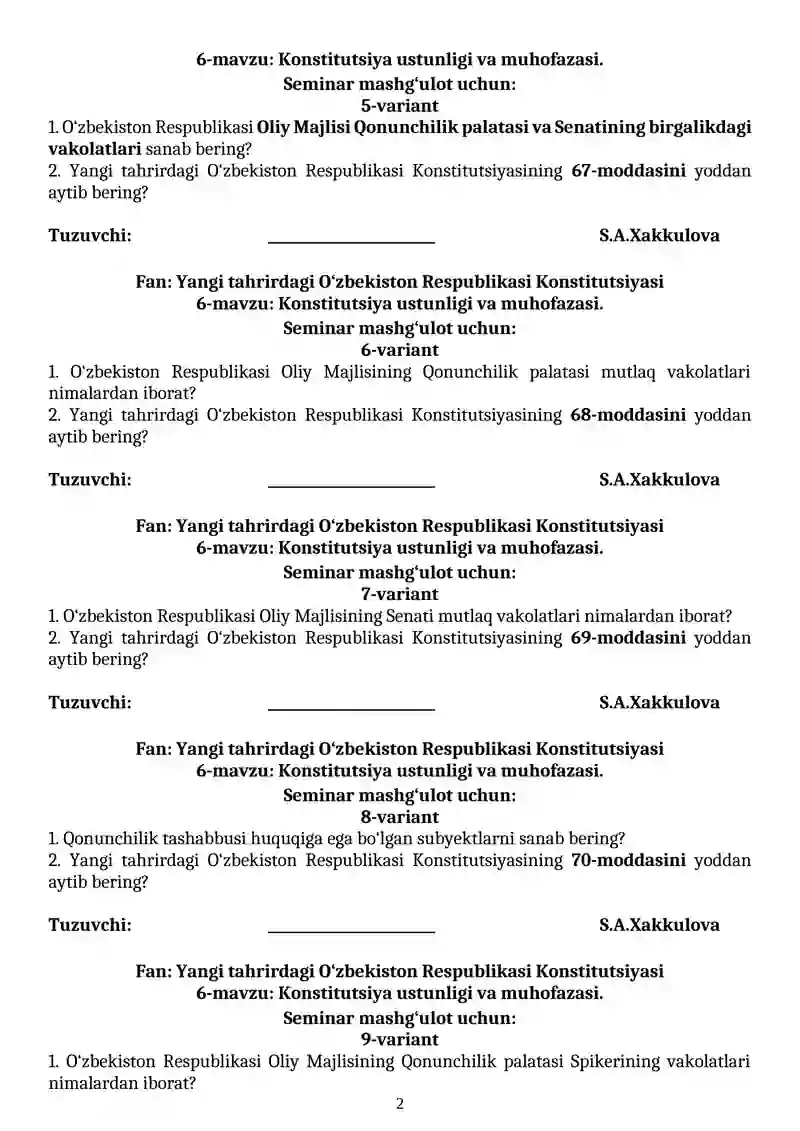 6-mavzu: Konstitutsiya ustunligi va muhofazasi.
Seminar mashg‘ulot uchun:
5-variant
1. O‘zbekiston Respublikasi Oliy Majlisi Qonunchilik palatasi va Senatining birgalikdagi vakolatlari sanab bering?
2. Yangi tahrirdagi O‘zbekiston Respublikasi Konstitutsiyasining 67-moddasini yoddan aytib bering?

Tuzuvchi: ____________________ S.A.Xakkulova

Fan: Yangi tahrirdagi O‘zbekiston Respublikasi Konstitutsiyasi
6-mavzu: Konstitutsiya ustunligi va muhofazasi.
Seminar mashg‘ulot uchun:
6-variant
1. O‘zbekiston Respublikasi Oliy Majlisining Qonunchilik palatasi mutlaq vakolatlari nimalardan iborat?
2. Yangi tahrirdagi O‘zbekiston Respublikasi Konstitutsiyasining 68-moddasini yoddan aytib bering?

Tuzuvchi: ____________________ S.A.Xakkulova

Fan: Yangi tahrirdagi O‘zbekiston Respublikasi Konstitutsiyasi
6-mavzu: Konstitutsiya ustunligi va muhofazasi.
Seminar mashg‘ulot uchun:
7-variant
1. O‘zbekiston Respublikasi Oliy Majlisining Senati mutlaq vakolatlari nimalardan iborat?
2. Yangi tahrirdagi O‘zbekiston Respublikasi Konstitutsiyasining 69-moddasini yoddan aytib bering?

Tuzuvchi: ____________________ S.A.Xakkulova

Fan: Yangi tahrirdagi O‘zbekiston Respublikasi Konstitutsiyasi
6-mavzu: Konstitutsiya ustunligi va muhofazasi.
Seminar mashg‘ulot uchun:
8-variant
1. Qonunchilik tashabbusi huquqiga ega bo‘lgan subyektlarni sanab bering?
2. Yangi tahrirdagi O‘zbekiston Respublikasi Konstitutsiyasining 70-moddasini yoddan aytib bering?

Tuzuvchi: ____________________ S.A.Xakkulova

Fan: Yangi tahrirdagi O‘zbekiston Respublikasi Konstitutsiyasi
6-mavzu: Konstitutsiya ustunligi va muhofazasi.
Seminar mashg‘ulot uchun:
9-variant
1. O‘zbekiston Respublikasi Oliy Majlisining Qonunchilik palatasi Spikerining vakolatlari nimalardan iborat?

2